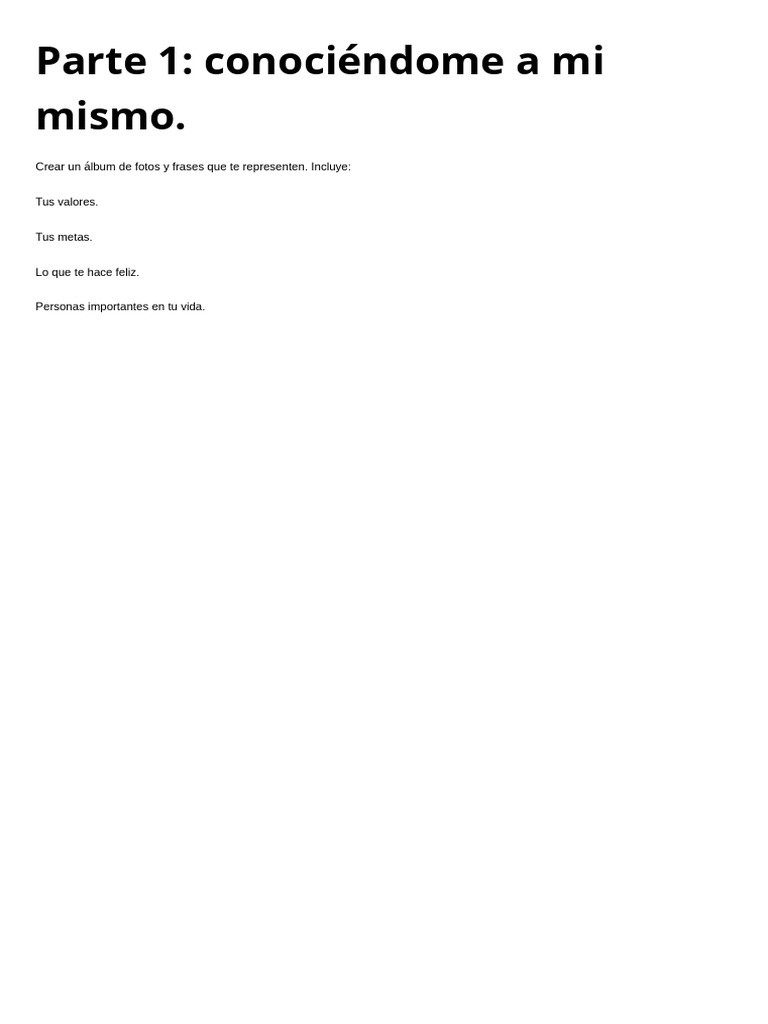 Parte 1: conociéndome a mi mismo.

Crear un álbum de fotos y frases que te representen. Incluye:

Tus valores.

Tus metas.

Lo que te hace feliz.

Personas importantes en tu vida.